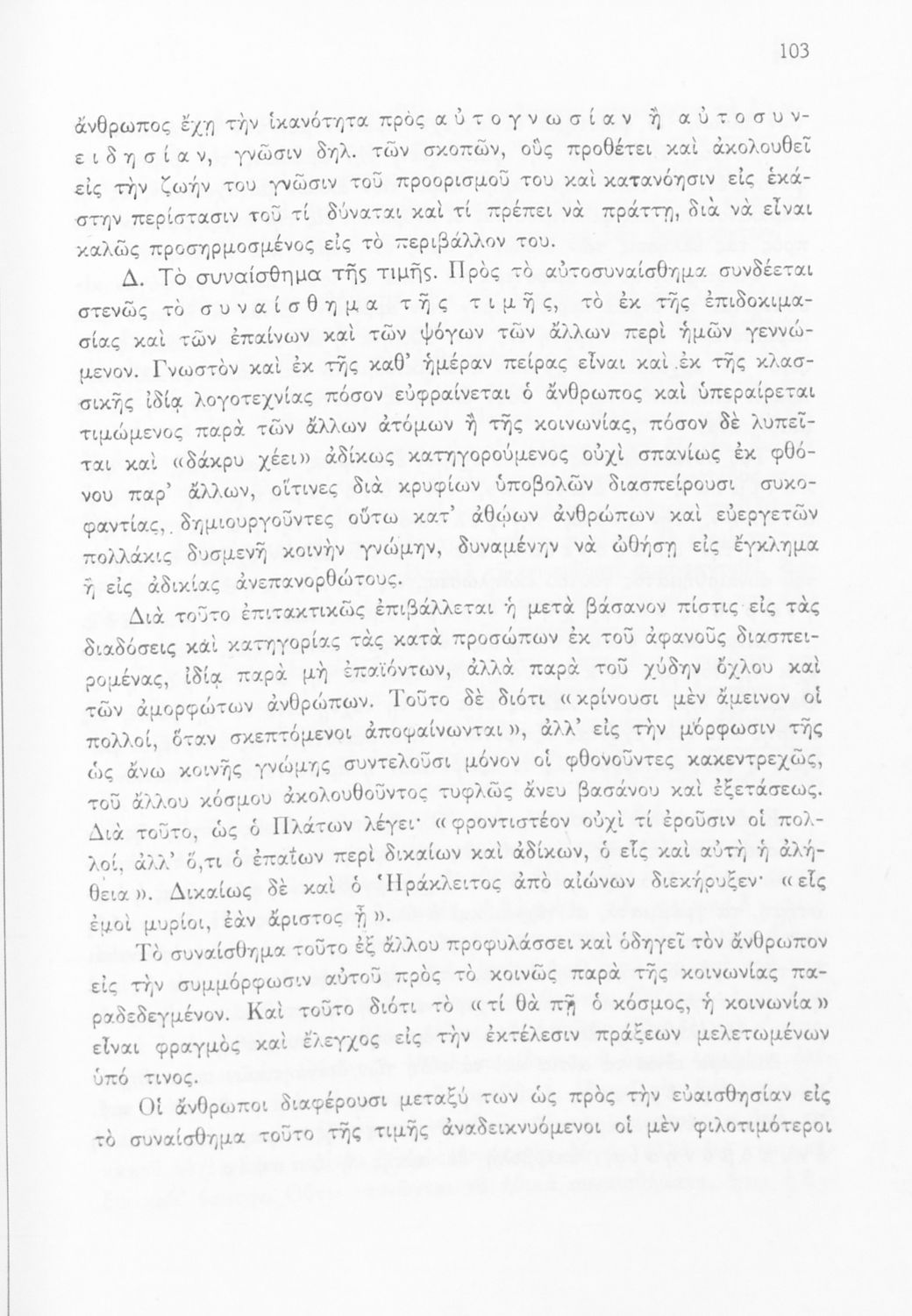 103

ἄνθρωπος ἔχῃ τὴν ἱκανότητα πρὸς αὐτογνωσίαν ἢ αὐτοσυνειδησίαν, γνῶσιν δηλ. τῶν σκοπῶν, οὓς προθέτει καὶ ἀκολουθεῖ εἰς τὴν ζωήν του γνῶσιν τοῦ προορισμοῦ του καὶ κατανόησιν εἰς ἑκάστην περίστασιν τοῦ τί δύναται καὶ τί πρέπει νὰ πράττῃ, διὰ νὰ εἶναι καλῶς προσηρμοσμένος εἰς τὸ περιβάλλον του.

Δ. Τὸ συναίσθημα τῆς τιμῆς. Πρὸς τὸ αὐτοσυναίσθημα συνδέεται στενῶς τὸ συναίσθημα τῆς τιμῆς, τὸ ἐκ τῆς ἐπιδοκιμασίας καὶ τῶν ἐπαίνων καὶ τῶν ψόγων τῶν ἄλλων περὶ ἡμῶν γεννώμενον. Γνωστὸν καὶ ἐκ τῆς καθ' ἡμέραν πείρας εἶναι καὶ ἐκ τῆς κλασσικῆς ἰδίᾳ λογοτεχνίας πόσον εὐφραίνεται ὁ ἄνθρωπος καὶ ὑπεραίρεται τιμώμενος παρὰ τῶν ἄλλων ἀτόμων ἢ τῆς κοινωνίας, πόσον δὲ λυπεῖται καὶ «δάκρυ χέει» ἀδίκως κατηγορούμενος οὐχὶ σπανίως ἐκ φθόνου παρ' ἄλλων, οἵτινες διὰ κρυφίων ὑποβολῶν διασπείρουσι συκοφαντίας, δημιουργοῦντες οὕτω κατ' ἀθῴων ἀνθρώπων καὶ εὐεργετῶν πολλάκις δυσμενῆ κοινὴν γνώμην, δυναμένην νὰ ὠθήσῃ εἰς ἔγκλημα ἢ εἰς ἀδικίας ἀνεπανορθώτους.

Διὰ τοῦτο ἐπιτακτικῶς ἐπιβάλλεται ἡ μετὰ βάσανον πίστις εἰς τὰς διαδόσεις καὶ κατηγορίας τὰς κατὰ προσώπων ἐκ τοῦ ἀφανοῦς διασπειρομένας, ἰδίᾳ παρὰ μὴ ἐπαϊόντων, ἀλλὰ παρὰ τοῦ χύδην ὄχλου καὶ τῶν ἀμορφώτων ἀνθρώπων. Τοῦτο δὲ διότι «κρίνουσι μὲν ἄμεινον οἱ πολλοί, ὅταν σκεπτόμενοι ἀποφαίνωνται», ἀλλ' εἰς τὴν μόρφωσιν τῆς ὡς ἄνω κοινῆς γνώμης συντελοῦσι μόνον οἱ φθονοῦντες κακεντρεχῶς, τοῦ ἄλλου κόσμου ἀκολουθοῦντος τυφλῶς ἄνευ βασάνου καὶ ἐξετάσεως. Διὰ τοῦτο, ὡς ὁ Πλάτων λέγει· «φροντιστέον οὐχὶ τί ἐροῦσιν οἱ πολλοί, ἀλλ' ὅ,τι ὁ ἐπαΐων περὶ δικαίων καὶ ἀδίκων, ὁ εἷς καὶ αὐτὴ ἡ ἀλήθεια». Δικαίως δὲ καὶ ὁ Ἡράκλειτος ἀπὸ αἰώνων διεκήρυξεν· «εἷς ἐμοὶ μυρίοι, ἐὰν ἄριστος ᾖ».

Τὸ συναίσθημα τοῦτο ἐξ ἄλλου προφυλάσσει καὶ ὁδηγεῖ τὸν ἄνθρωπον εἰς τὴν συμμόρφωσιν αὐτοῦ πρὸς τὸ κοινῶς παρὰ τῆς κοινωνίας παραδεδεγμένον. Καὶ τοῦτο διότι τὸ «τί θὰ πῇ ὁ κόσμος, ἡ κοινωνία» εἶναι φραγμὸς καὶ ἔλεγχος εἰς τὴν ἐκτέλεσιν πράξεων μελετωμένων ὑπό τινος.

Οἱ ἄνθρωποι διαφέρουσι μεταξύ των ὡς πρὸς τὴν εὐαισθησίαν εἰς τὸ συναίσθημα τοῦτο τῆς τιμῆς ἀναδεικνυόμενοι οἱ μὲν φιλοτιμότεροι